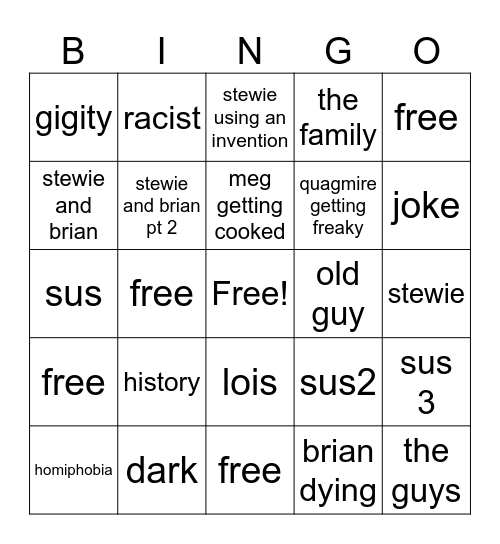 | B | I | N | G | O |
|---|---|---|---|---|
| gigity | racist | stewie using an invention | the family | free |
| stewie and brian | stewie and brian pt 2 | meg getting cooked | quagmire getting freaky | joke |
| sus | free | Free! | old guy | stewie |
| free | history | lois | sus2 | sus 3 |
| homiphobia | dark | free | brian dying | the guys |